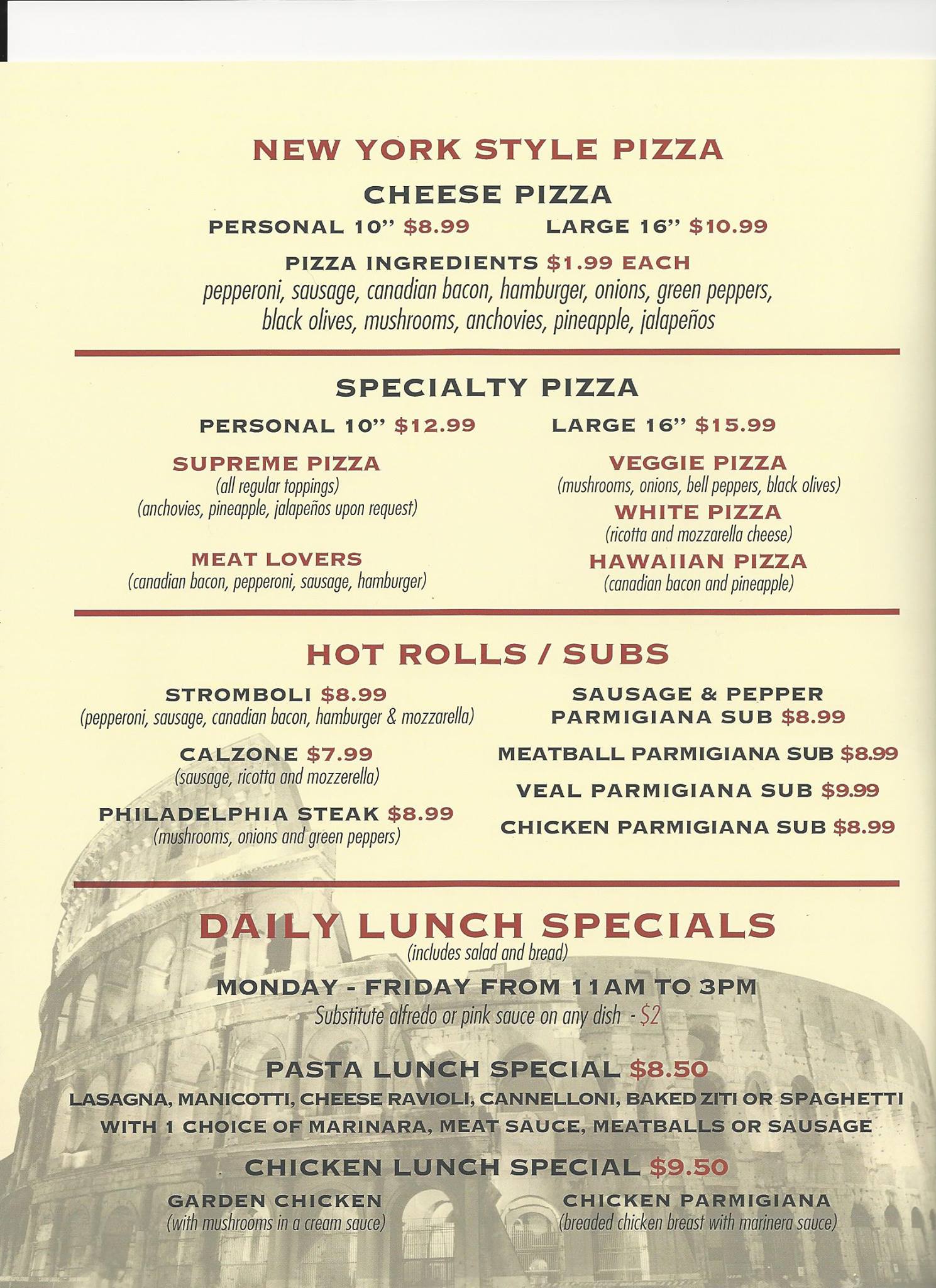 NEW YORK STYLE PIZZA

CHEESE PIZZA

PERSONAL 10" $8.99 LARGE 16" $10.99

PIZZA INGREDIENTS $1.99 EACH
pepperoni, sausage, canadian bacon, hamburger, onions, green peppers, black olives, mushrooms, anchovies, pineapple, jalapeños

SPECIALTY PIZZA

PERSONAL 10" $12.99 LARGE 16" $15.99

SUPREME PIZZA
(all regular toppings)
(anchovies, pineapple, jalapeños upon request)

MEAT LOVERS
(canadian bacon, pepperoni, sausage, hamburger)

VEGGIE PIZZA
(mushrooms, onions, bell peppers, black olives)

WHITE PIZZA
(ricotta and mozzarella cheese)

HAWAIIAN PIZZA
(canadian bacon and pineapple)

HOT ROLLS / SUBS

STROMBOLI $8.99
(pepperoni, sausage, canadian bacon, hamburger & mozzarella)

CALZONE $7.99
(sausage, ricotta and mozzerella)

PHILADELPHIA STEAK $8.99
(mushrooms, onions and green peppers)

SAUSAGE & PEPPER PARMIGIANA SUB $8.99

MEATBALL PARMIGIANA SUB $8.99

VEAL PARMIGIANA SUB $9.99

CHICKEN PARMIGIANA SUB $8.99

DAILY LUNCH SPECIALS
(includes salad and bread)

MONDAY - FRIDAY FROM 11AM TO 3PM
Substitute alfredo or pink sauce on any dish - $2

PASTA LUNCH SPECIAL $8.50
LASAGNA, MANICOTTI, CHEESE RAVIOLI, CANNELLONI, BAKED ZITI OR SPAGHETTI WITH 1 CHOICE OF MARINARA, MEAT SAUCE, MEATBALLS OR SAUSAGE

CHICKEN LUNCH SPECIAL $9.50

GARDEN CHICKEN
(with mushrooms in a cream sauce)

CHICKEN PARMIGIANA
(breaded chicken breast with marinera sauce)